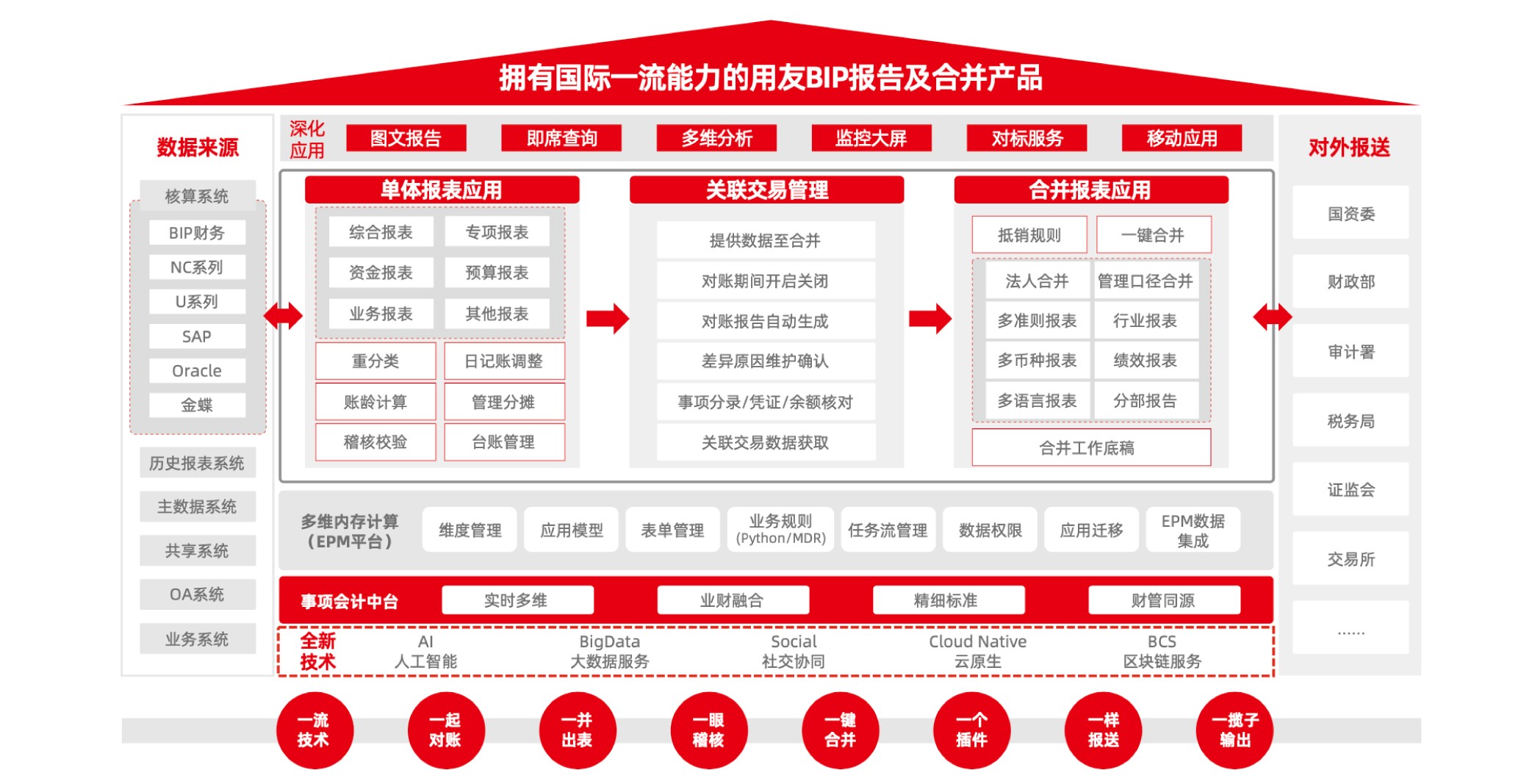 拥有国际一流能力的用友BIP报告及合并产品

数据来源

核算系统
BIP财务
NC系列
U系列
SAP
Oracle
金蝶
历史报表系统
主数据系统
共享系统
OA系统
业务系统

深化应用
图文报告
即席查询
多维分析
监控大屏
对标服务
移动应用

单体报表应用
综合报表
专项报表
资金报表
预算报表
业务报表
其他报表
重分类
日记账调整
账龄计算
管理分摊
稽核校验
台账管理

关联交易管理
提供数据至合并
对账期间开启关闭
对账报告自动生成
差异原因维护确认
事项分录/凭证/余额核对
关联交易数据获取

合并报表应用
抵销规则
一键合并
法人合并
管理口径合并
多准则报表
行业报表
多币种报表
绩效报表
多语言报表
分部报告
合并工作底稿

多维内存计算（EPM平台）
维度管理
应用模型
表单管理
业务规则 (Python/MDR)
任务流管理
数据权限
应用迁移
EPM数据集成

事项会计中台
实时多维
业财融合
精细标准
财管同源

全新技术
AI 人工智能
BigData 大数据服务
Social 社交协同
Cloud Native 云原生
BCS 区块链服务

对外报送
国资委
财政部
审计署
税务局
证监会
交易所
......

一流技术
一起对账
一并出表
一眼稽核
一键合并
一个插件
一样报送
一揽子输出